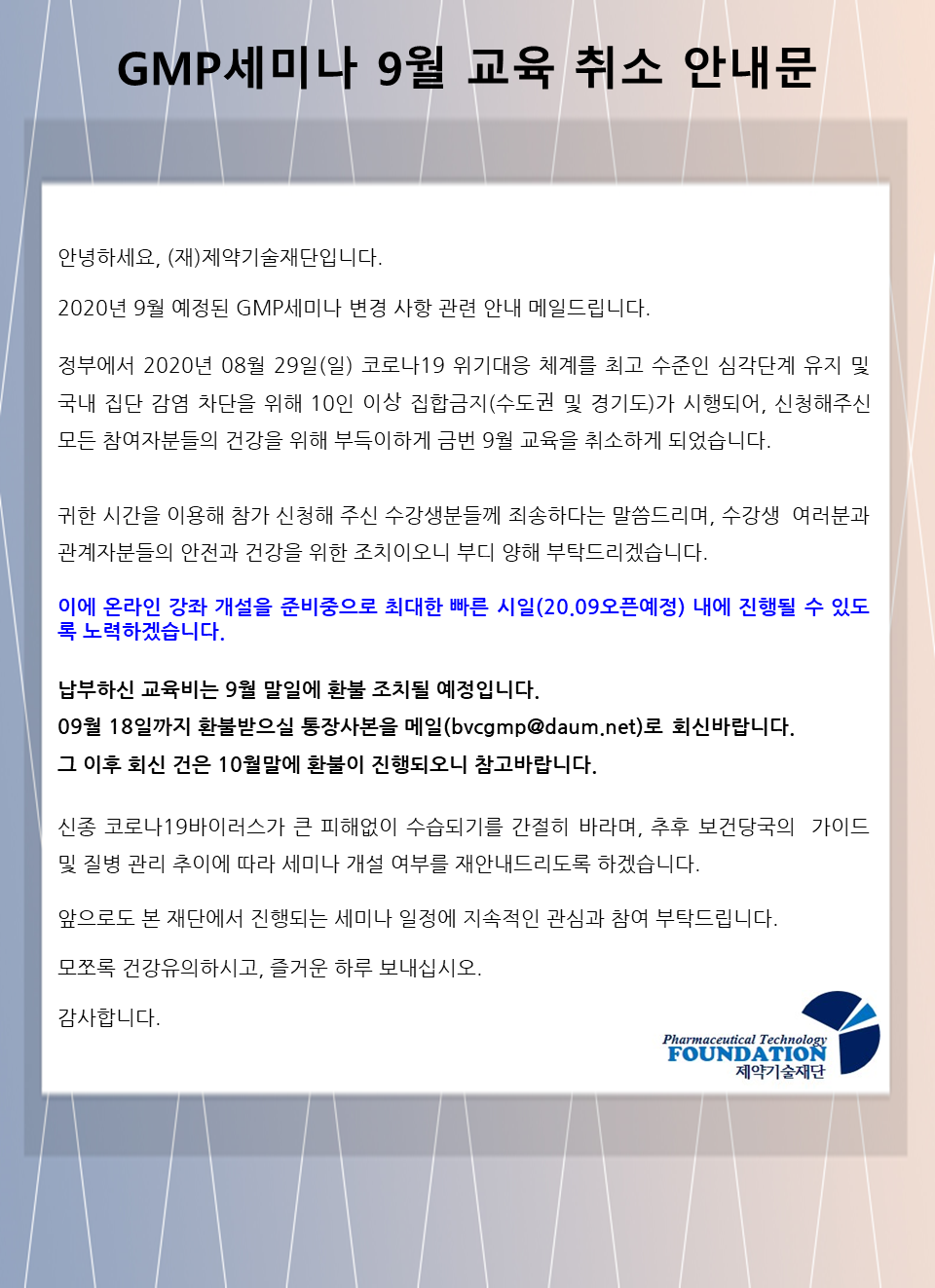 GMP세미나 9월 교육 취소 안내문

안녕하세요, (재)제약기술재단입니다.

2020년 9월 예정된 GMP세미나 변경 사항 관련 안내 메일드립니다.

정부에서 2020년 08월 29일(일) 코로나19 위기대응 체계를 최고 수준인 심각단계 유지 및 국내 집단 감염 차단을 위해 10인 이상 집합금지(수도권 및 경기도)가 시행되어, 신청해주신 모든 참여자분들의 건강을 위해 부득이하게 금번 9월 교육을 취소하게 되었습니다.

귀한 시간을 이용해 참가 신청해 주신 수강생분들께 죄송하다는 말씀드리며, 수강생 여러분과 관계자분들의 안전과 건강을 위한 조치이오니 부디 양해 부탁드리겠습니다.

이에 온라인 강좌 개설을 준비중으로 최대한 빠른 시일(20.09오픈예정) 내에 진행될 수 있도록 노력하겠습니다.

납부하신 교육비는 9월 말일에 환불 조치될 예정입니다.
09월 18일까지 환불받으실 통장사본을 메일(bvcgmp@daum.net)로 회신바랍니다.
그 이후 회신 건은 10월말에 환불이 진행되오니 참고바랍니다.

신종 코로나19바이러스가 큰 피해없이 수습되기를 간절히 바라며, 추후 보건당국의 가이드 및 질병 관리 추이에 따라 세미나 개설 여부를 재안내드리도록 하겠습니다.

앞으로도 본 재단에서 진행되는 세미나 일정에 지속적인 관심과 참여 부탁드립니다.

모쪼록 건강유의하시고, 즐거운 하루 보내십시오.

감사합니다.

Pharmaceutical Technology
FOUNDATION
제약기술재단